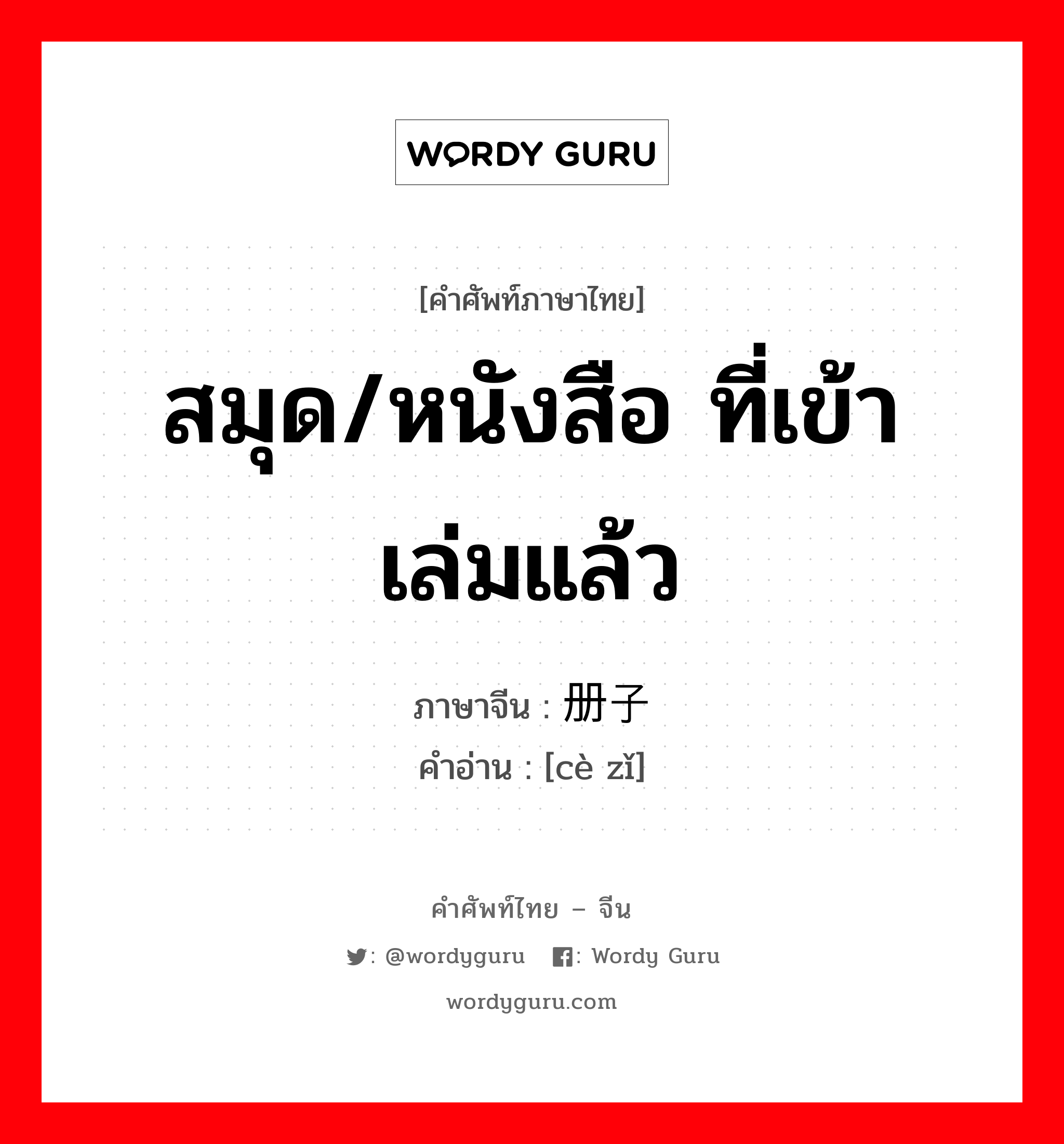 WORDY GURU

[คำศัพท์ภาษาไทย]

สมุด/หนังสือ ที่เข้าเล่มแล้ว

ภาษาจีน : 册子
คำอ่าน : [cè zǐ]

คำศัพท์ไทย – จีน

: @wordyguru : Wordy Guru

wordyguru.com